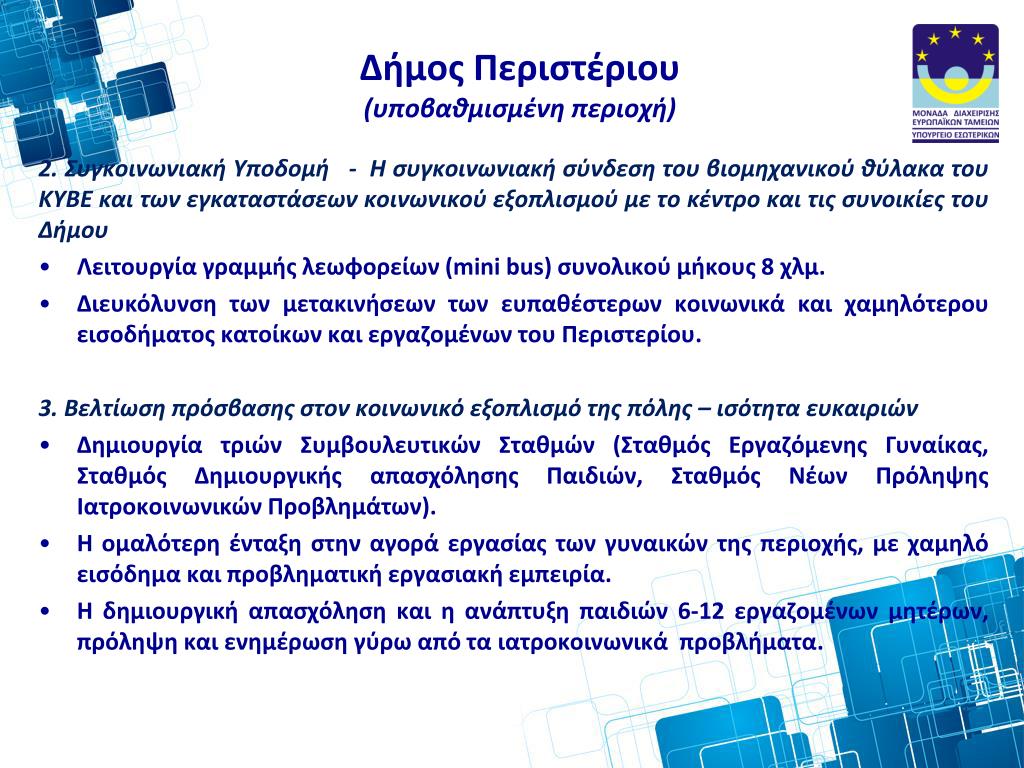 Δήμος Περιστέριου
(υποβαθμισμένη περιοχή)

ΜΟΝΑΔΑ ΔΙΑΧΕΙΡΙΣΗΣ ΕΥΡΩΠΑΪΚΩΝ ΤΑΜΕΙΩΝ
ΥΠΟΥΡΓΕΙΟ ΕΣΩΤΕΡΙΚΩΝ

2. Συγκοινωνιακή Υποδομή - Η συγκοινωνιακή σύνδεση του βιομηχανικού θύλακα του ΚΥΒΕ και των εγκαταστάσεων κοινωνικού εξοπλισμού με το κέντρο και τις συνοικίες του Δήμου

• Λειτουργία γραμμής λεωφορείων (mini bus) συνολικού μήκους 8 χλμ.
• Διευκόλυνση των μετακινήσεων των ευπαθέστερων κοινωνικά και χαμηλότερου εισοδήματος κατοίκων και εργαζομένων του Περιστερίου.

3. Βελτίωση πρόσβασης στον κοινωνικό εξοπλισμό της πόλης – ισότητα ευκαιριών

• Δημιουργία τριών Συμβουλευτικών Σταθμών (Σταθμός Εργαζόμενης Γυναίκας, Σταθμός Δημιουργικής απασχόλησης Παιδιών, Σταθμός Νέων Πρόληψης Ιατροκοινωνικών Προβλημάτων).
• Η ομαλότερη ένταξη στην αγορά εργασίας των γυναικών της περιοχής, με χαμηλό εισόδημα και προβληματική εργασιακή εμπειρία.
• Η δημιουργική απασχόληση και η ανάπτυξη παιδιών 6-12 εργαζομένων μητέρων, πρόληψη και ενημέρωση γύρω από τα ιατροκοινωνικά προβλήματα.